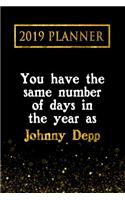 2019 PLANNER

You have the same number of days in the year as Johnny Depp